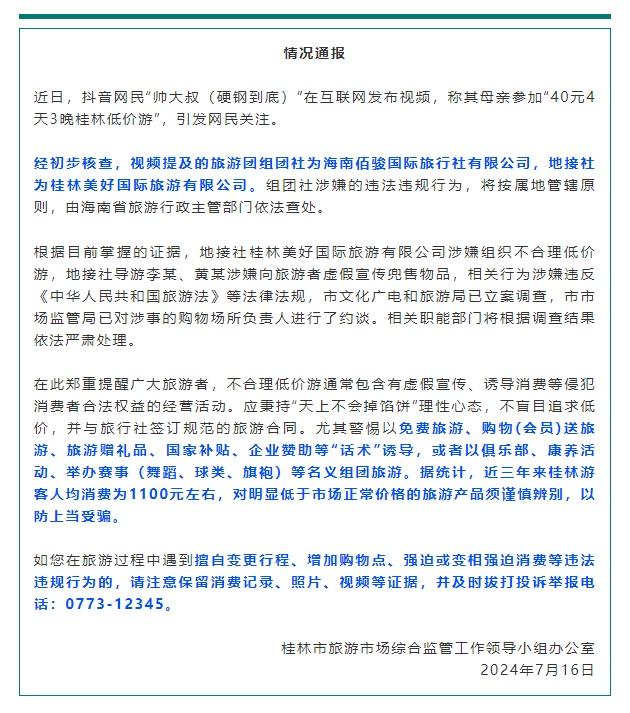 情况通报

近日，抖音网民“帅大叔（硬钢到底）”在互联网发布视频，称其母亲参加“40元4天3晚桂林低价游”，引发网民关注。

经初步核查，视频提及的旅游团组团社为海南佰骏国际旅行社有限公司，地接社为桂林美好国际旅游有限公司。组团社涉嫌的违法违规行为，将按属地管辖原则，由海南省旅游行政主管部门依法查处。

根据目前掌握的证据，地接社桂林美好国际旅游有限公司涉嫌组织不合理低价游，地接社导游李某、黄某涉嫌向旅游者虚假宣传兜售物品，相关行为涉嫌违反《中华人民共和国旅游法》等法律法规，市文化广电和旅游局已立案调查，市市场监管局已对涉事的购物场所负责人进行了约谈。相关职能部门将根据调查结果依法严肃处理。

在此郑重提醒广大旅游者，不合理低价游通常包含有虚假宣传、诱导消费等侵犯消费者合法权益的经营活动。应秉持“天上不会掉馅饼”理性心态，不盲目追求低价，并与旅行社签订规范的旅游合同。尤其警惕以免费旅游、购物（会员）送旅游、旅游赠礼品、国家补贴、企业赞助等“话术”诱导，或者以俱乐部、康养活动、举办赛事（舞蹈、球类、旗袍）等名义组团旅游。据统计，近三年来桂林游客人均消费为1100元左右，对明显低于市场正常价格的旅游产品须谨慎辨别，以防上当受骗。

如您在旅游过程中遇到擅自变更行程、增加购物点、强迫或变相强迫消费等违法违规行为的，请注意保留消费记录、照片、视频等证据，并及时拨打投诉举报电话：0773-12345。

桂林市旅游市场综合监管工作领导小组办公室
2024年7月16日